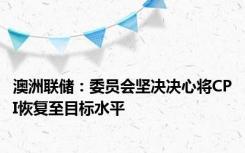 澳洲联储：委员会坚决决心将CPI恢复至目标水平